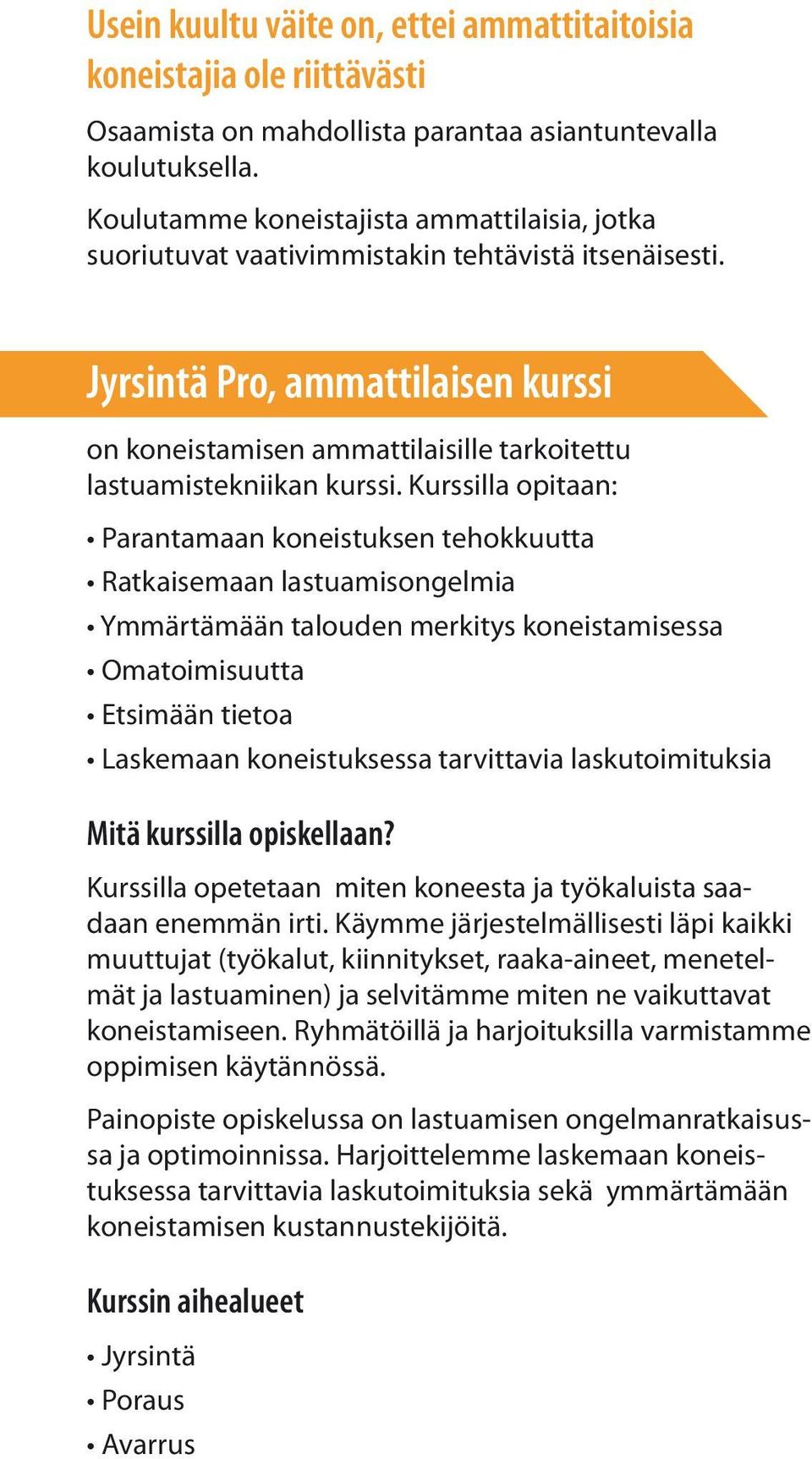 Usein kuultu väite on, ettei ammattitaitoisia koneistajia ole riittävästi

Osaamista on mahdollista parantaa asiantuntevalla koulutuksella.

Koulutamme koneistajista ammattilaisia, jotka suoriutuvat vaativimmistakin tehtävistä itsenäisesti.

Jyrsintä Pro, ammattilaisen kurssi

on koneistamisen ammattilaisille tarkoitettu lastuamistekniikan kurssi. Kurssilla opitaan:

• Parantamaan koneistuksen tehokkuutta
• Ratkaisemaan lastuamisongelmia
• Ymmärtämään talouden merkitys koneistamisessa
• Omatoimisuutta
• Etsimään tietoa
• Laskemaan koneistuksessa tarvittavia laskutoimituksia

Mitä kurssilla opiskellaan?

Kurssilla opetetaan miten koneesta ja työkaluista saadaan enemmän irti. Käymme järjestelmällisesti läpi kaikki muuttujat (työkalut, kiinnitykset, raaka-aineet, menetelmät ja lastuaminen) ja selvitämme miten ne vaikuttavat koneistamiseen. Ryhmätöillä ja harjoituksilla varmistamme oppimisen käytännössä.

Painopiste opiskelussa on lastuamisen ongelmanratkaisussa ja optimoinnissa. Harjoittelemme laskemaan koneistuksessa tarvittavia laskutoimituksia sekä ymmärtämään koneistamisen kustannustekijöitä.

Kurssin aihealueet

• Jyrsintä
• Poraus
• Avarrus